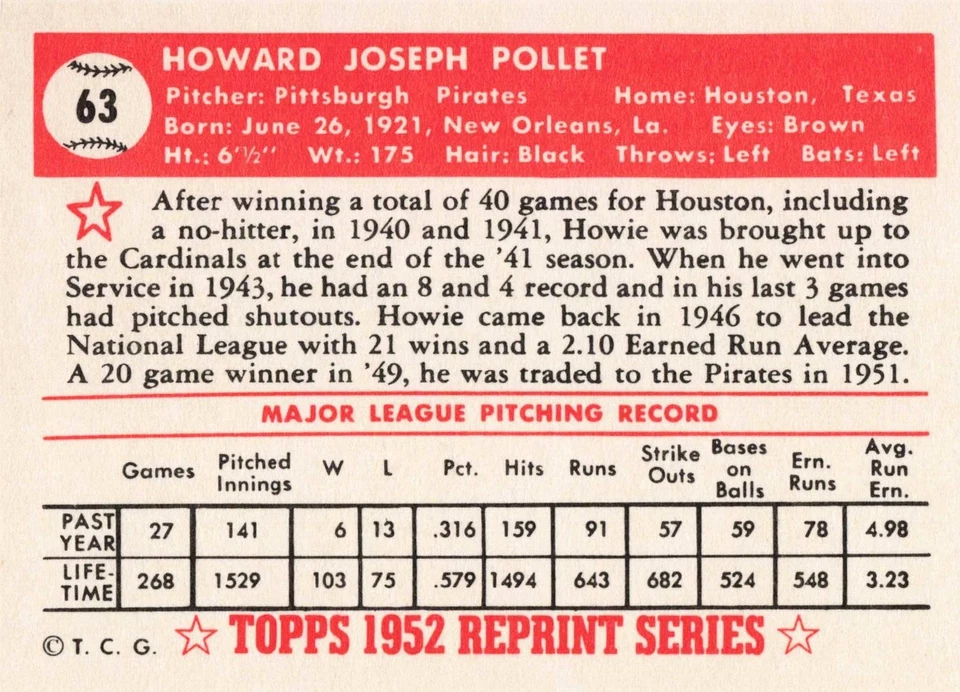 63

HOWARD JOSEPH POLLET

Pitcher: Pittsburgh Pirates Home: Houston, Texas
Born: June 26, 1921, New Orleans, La. Eyes: Brown
Ht.: 6'½" Wt.: 175 Hair: Black Throws: Left Bats: Left

After winning a total of 40 games for Houston, including a no-hitter, in 1940 and 1941, Howie was brought up to the Cardinals at the end of the '41 season. When he went into Service in 1943, he had an 8 and 4 record and in his last 3 games had pitched shutouts. Howie came back in 1946 to lead the National League with 21 wins and a 2.10 Earned Run Average. A 20 game winner in '49, he was traded to the Pirates in 1951.

MAJOR LEAGUE PITCHING RECORD

| | Games | Pitched Innings | W | L | Pct. | Hits | Runs | Strike Outs | Bases on Balls | Ern. Runs | Avg. Run Ern. |
|---|---|---|---|---|---|---|---|---|---|---|---|
| PAST YEAR | 27 | 141 | 6 | 13 | .316 | 159 | 91 | 57 | 59 | 78 | 4.98 |
| LIFE-TIME | 268 | 1529 | 103 | 75 | .579 | 1494 | 643 | 682 | 524 | 548 | 3.23 |

© T. C. G. TOPPS 1952 REPRINT SERIES